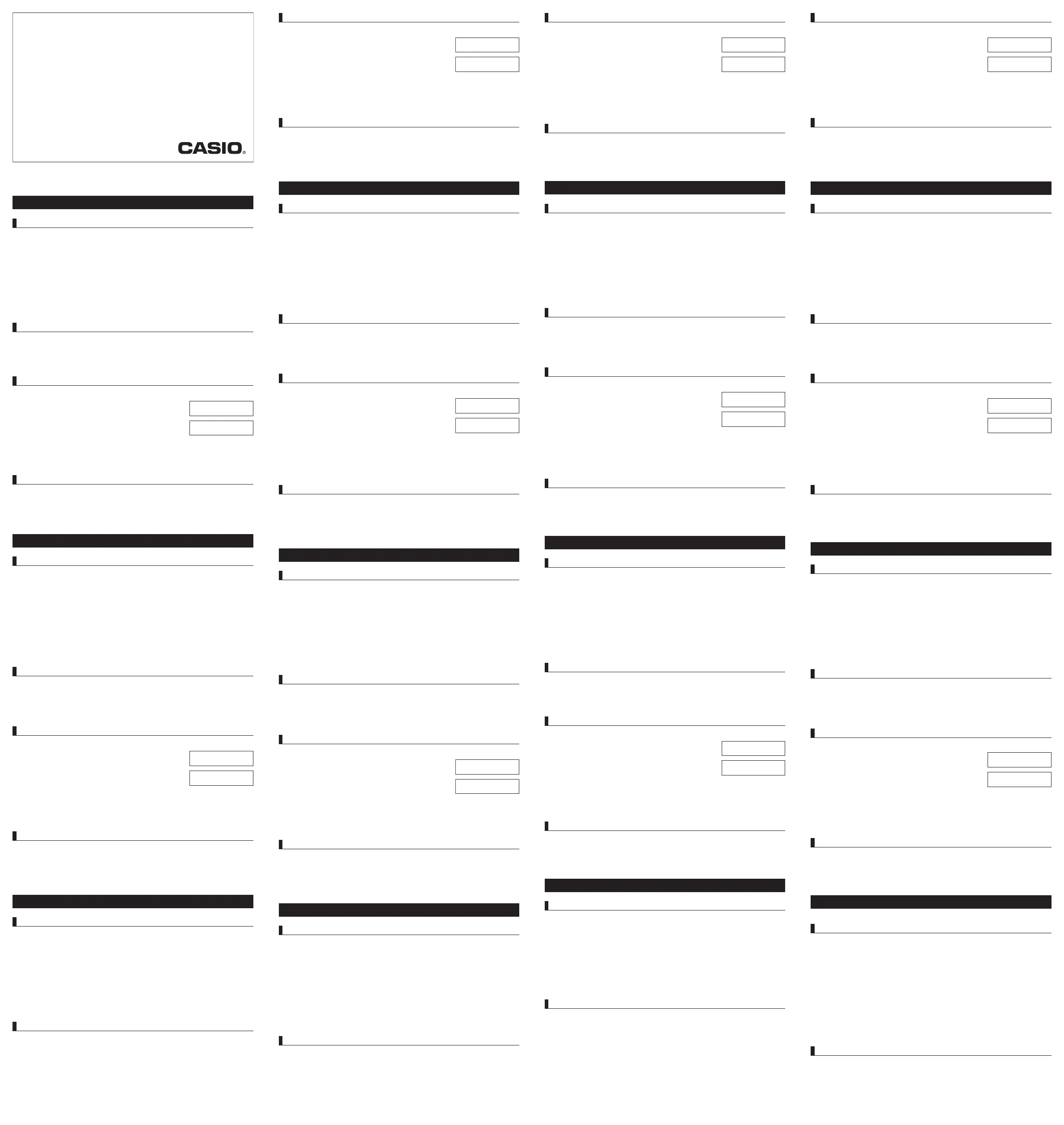 CASIO®